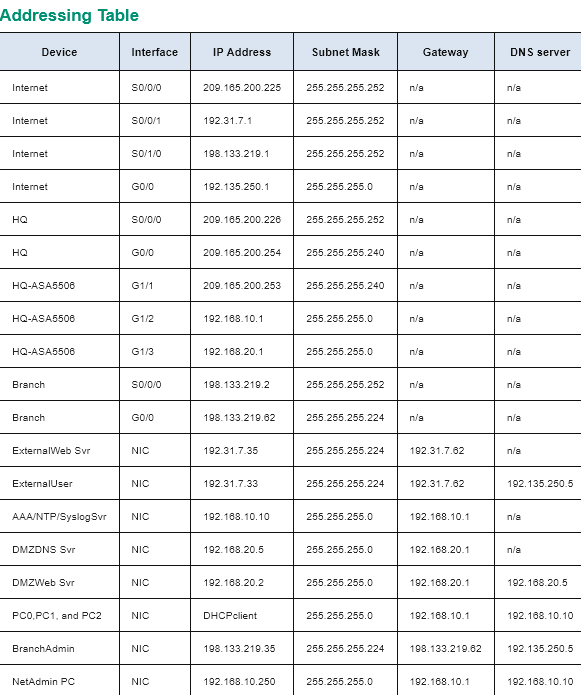 Addressing Table

| Device | Interface | IP Address | Subnet Mask | Gateway | DNS server |
|---|---|---|---|---|---|
| Internet | S0/0/0 | 209.165.200.225 | 255.255.255.252 | n/a | n/a |
| Internet | S0/0/1 | 192.31.7.1 | 255.255.255.252 | n/a | n/a |
| Internet | S0/1/0 | 198.133.219.1 | 255.255.255.252 | n/a | n/a |
| Internet | G0/0 | 192.135.250.1 | 255.255.255.0 | n/a | n/a |
| HQ | S0/0/0 | 209.165.200.226 | 255.255.255.252 | n/a | n/a |
| HQ | G0/0 | 209.165.200.254 | 255.255.255.240 | n/a | n/a |
| HQ-ASA5506 | G1/1 | 209.165.200.253 | 255.255.255.240 | n/a | n/a |
| HQ-ASA5506 | G1/2 | 192.168.10.1 | 255.255.255.0 | n/a | n/a |
| HQ-ASA5506 | G1/3 | 192.168.20.1 | 255.255.255.0 | n/a | n/a |
| Branch | S0/0/0 | 198.133.219.2 | 255.255.255.252 | n/a | n/a |
| Branch | G0/0 | 198.133.219.62 | 255.255.255.224 | n/a | n/a |
| ExternalWeb Svr | NIC | 192.31.7.35 | 255.255.255.224 | 192.31.7.62 | n/a |
| ExternalUser | NIC | 192.31.7.33 | 255.255.255.224 | 192.31.7.62 | 192.135.250.5 |
| AAA/NTP/SyslogSvr | NIC | 192.168.10.10 | 255.255.255.0 | 192.168.10.1 | n/a |
| DMZDNS Svr | NIC | 192.168.20.5 | 255.255.255.0 | 192.168.20.1 | n/a |
| DMZWeb Svr | NIC | 192.168.20.2 | 255.255.255.0 | 192.168.20.1 | 192.168.20.5 |
| PC0,PC1, and PC2 | NIC | DHCPclient | 255.255.255.0 | 192.168.10.1 | 192.168.10.10 |
| BranchAdmin | NIC | 198.133.219.35 | 255.255.255.224 | 198.133.219.62 | 192.135.250.5 |
| NetAdmin PC | NIC | 192.168.10.250 | 255.255.255.0 | 192.168.10.1 | 192.168.10.10 |